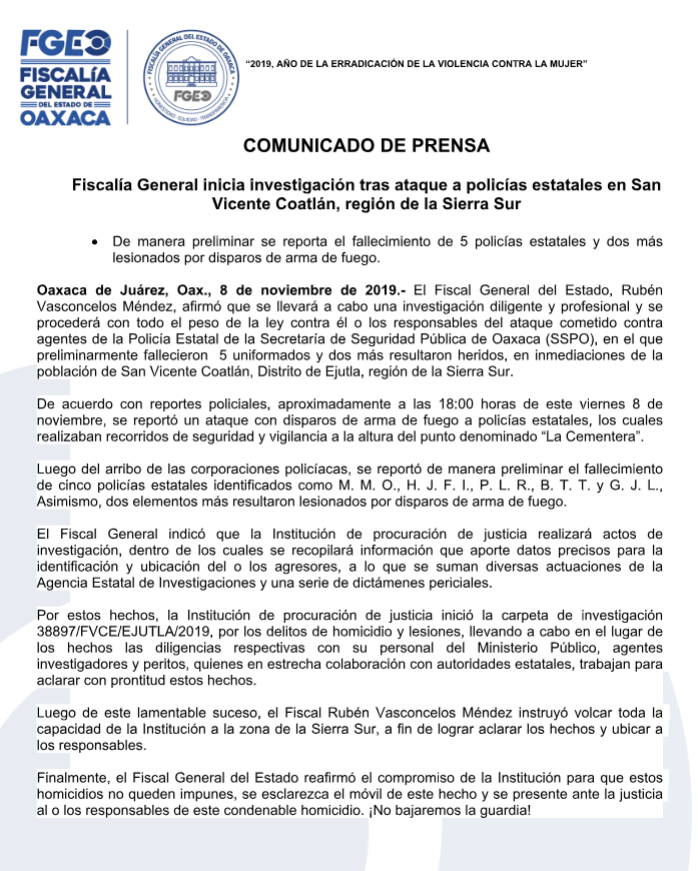 FGEO
FISCALÍA GENERAL DEL ESTADO DE OAXACA

FISCALÍA GENERAL DEL ESTADO DE OAXACA
FGEO
HONESTIDAD · EQUIDAD · TRANSPARENCIA

"2019, AÑO DE LA ERRADICACIÓN DE LA VIOLENCIA CONTRA LA MUJER"

COMUNICADO DE PRENSA

Fiscalía General inicia investigación tras ataque a policías estatales en San Vicente Coatlán, región de la Sierra Sur

• De manera preliminar se reporta el fallecimiento de 5 policías estatales y dos más lesionados por disparos de arma de fuego.

Oaxaca de Juárez, Oax., 8 de noviembre de 2019.- El Fiscal General del Estado, Rubén Vasconcelos Méndez, afirmó que se llevará a cabo una investigación diligente y profesional y se procederá con todo el peso de la ley contra él o los responsables del ataque cometido contra agentes de la Policía Estatal de la Secretaría de Seguridad Pública de Oaxaca (SSPO), en el que preliminarmente fallecieron 5 uniformados y dos más resultaron heridos, en inmediaciones de la población de San Vicente Coatlán, Distrito de Ejutla, región de la Sierra Sur.

De acuerdo con reportes policiales, aproximadamente a las 18:00 horas de este viernes 8 de noviembre, se reportó un ataque con disparos de arma de fuego a policías estatales, los cuales realizaban recorridos de seguridad y vigilancia a la altura del punto denominado "La Cementera".

Luego del arribo de las corporaciones policíacas, se reportó de manera preliminar el fallecimiento de cinco policías estatales identificados como M. M. O., H. J. F. I., P. L. R., B. T. T. y G. J. L., Asimismo, dos elementos más resultaron lesionados por disparos de arma de fuego.

El Fiscal General indicó que la Institución de procuración de justicia realizará actos de investigación, dentro de los cuales se recopilará información que aporte datos precisos para la identificación y ubicación del o los agresores, a lo que se suman diversas actuaciones de la Agencia Estatal de Investigaciones y una serie de dictámenes periciales.

Por estos hechos, la Institución de procuración de justicia inició la carpeta de investigación 38897/FVCE/EJUTLA/2019, por los delitos de homicidio y lesiones, llevando a cabo en el lugar de los hechos las diligencias respectivas con su personal del Ministerio Público, agentes investigadores y peritos, quienes en estrecha colaboración con autoridades estatales, trabajan para aclarar con prontitud estos hechos.

Luego de este lamentable suceso, el Fiscal Rubén Vasconcelos Méndez instruyó volcar toda la capacidad de la Institución a la zona de la Sierra Sur, a fin de lograr aclarar los hechos y ubicar a los responsables.

Finalmente, el Fiscal General del Estado reafirmó el compromiso de la Institución para que estos homicidios no queden impunes, se esclarezca el móvil de este hecho y se presente ante la justicia al o los responsables de este condenable homicidio. ¡No bajaremos la guardia!